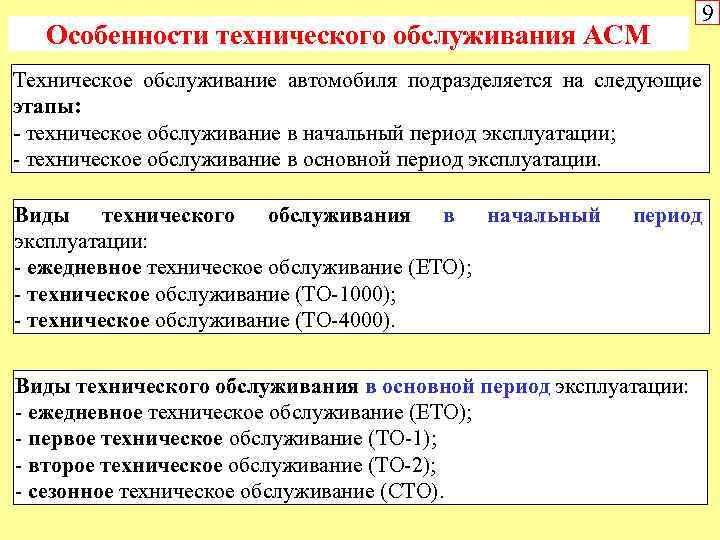 9

Особенности технического обслуживания АСМ

Техническое обслуживание автомобиля подразделяется на следующие этапы:
- техническое обслуживание в начальный период эксплуатации;
- техническое обслуживание в основной период эксплуатации.

Виды технического обслуживания в начальный период эксплуатации:
- ежедневное техническое обслуживание (ЕТО);
- техническое обслуживание (ТО-1000);
- техническое обслуживание (ТО-4000).

Виды технического обслуживания в основной период эксплуатации:
- ежедневное техническое обслуживание (ЕТО);
- первое техническое обслуживание (ТО-1);
- второе техническое обслуживание (ТО-2);
- сезонное техническое обслуживание (СТО).